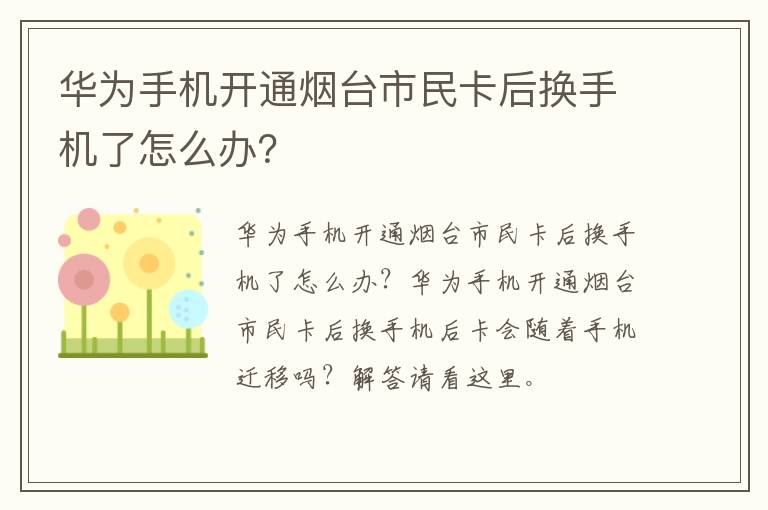 华为手机开通烟台市民卡后换手机了怎么办?

华为手机开通烟台市民卡后换手机了怎么办?华为手机开通烟台市民卡后换手机后卡会随着手机迁移吗?解答请看这里。